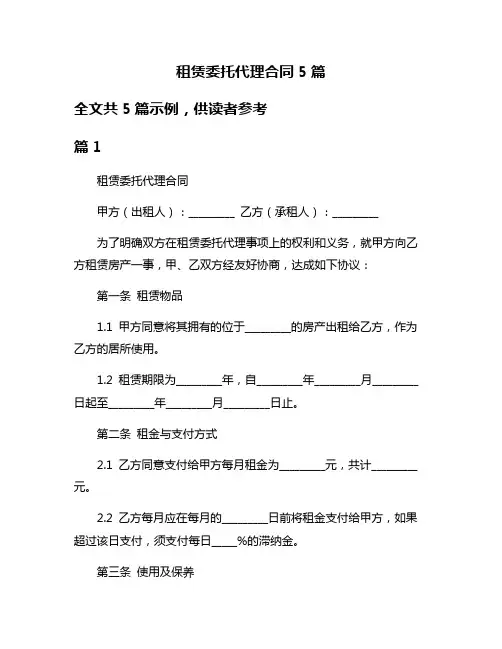 租赁委托代理合同 5 篇

全文共 5 篇示例，供读者参考

篇 1

租赁委托代理合同

甲方（出租人）：________ 乙方（承租人）：________

为了明确双方在租赁委托代理事项上的权利和义务，就甲方向乙方租赁房产一事，甲、乙双方经友好协商，达成如下协议：

第一条 租赁物品

1.1 甲方同意将其拥有的位于________的房产出租给乙方，作为乙方的居所使用。

1.2 租赁期限为________年，自________年________月________日起至________年________月________日止。

第二条 租金与支付方式

2.1 乙方同意支付给甲方每月租金为________元，共计________元。

2.2 乙方每月应在每月的________日前将租金支付给甲方，如果超过该日支付，须支付每日____%的滞纳金。

第三条 使用及保养